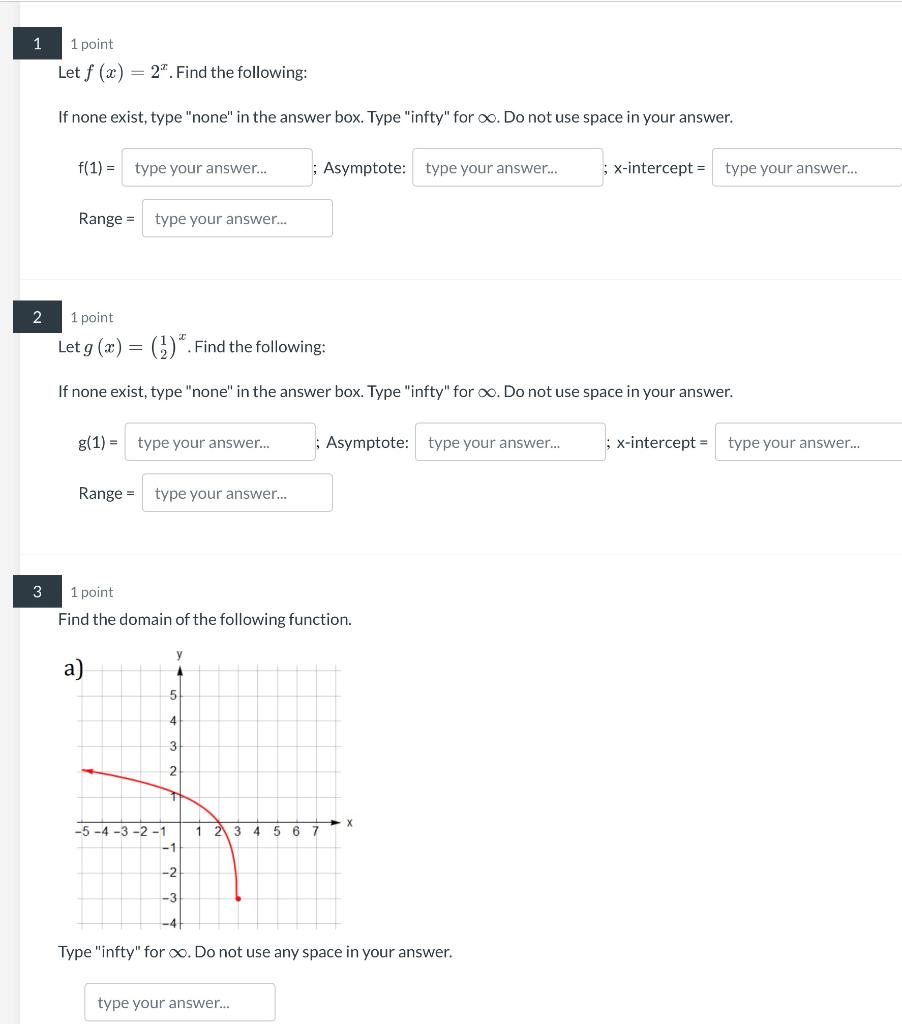 1

1 point

Let $f(x) = 2^x$. Find the following:

If none exist, type "none" in the answer box. Type "infty" for $\infty$. Do not use space in your answer.

f(1) = type your answer... ; Asymptote: type your answer... ; x-intercept = type your answer...

Range = type your answer...

2

1 point

Let $g(x) = \left(\frac{1}{2}\right)^x$. Find the following:

If none exist, type "none" in the answer box. Type "infty" for $\infty$. Do not use space in your answer.

g(1) = type your answer... ; Asymptote: type your answer... ; x-intercept = type your answer...

Range = type your answer...

3

1 point

Find the domain of the following function.

a)

y

5
4
3
2
1
-5 -4 -3 -2 -1 1 2 3 4 5 6 7 x
-1
-2
-3
-4

Type "infty" for $\infty$. Do not use any space in your answer.

type your answer...